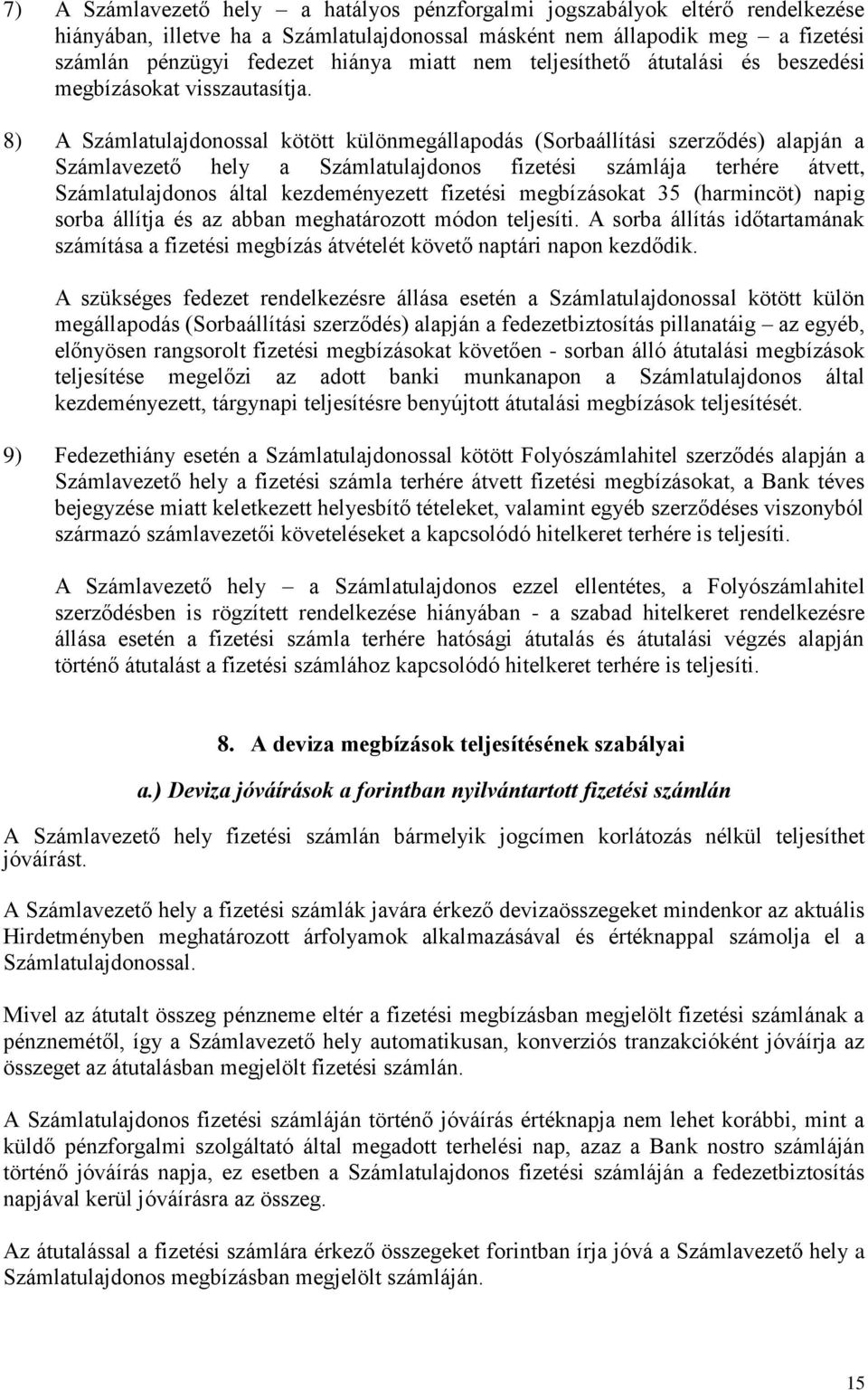 7) A Számlavezető hely – a hatályos pénzforgalmi jogszabályok eltérő rendelkezése hiányában, illetve ha a Számlatulajdonossal másként nem állapodik meg – a fizetési számlán pénzügyi fedezet hiánya miatt nem teljesíthető átutalási és beszedési megbízásokat visszautasítja.

8) A Számlatulajdonossal kötött különmegállapodás (Sorbaállítási szerződés) alapján a Számlavezető hely a Számlatulajdonos fizetési számlája terhére átvett, Számlatulajdonos által kezdeményezett fizetési megbízásokat 35 (harmincöt) napig sorba állítja és az abban meghatározott módon teljesíti. A sorba állítás időtartamának számítása a fizetési megbízás átvételét követő naptári napon kezdődik.

A szükséges fedezet rendelkezésre állása esetén a Számlatulajdonossal kötött külön megállapodás (Sorbaállítási szerződés) alapján a fedezetbiztosítás pillanatáig – az egyéb, előnyösen rangsorolt fizetési megbízásokat követően - sorban álló átutalási megbízások teljesítése megelőzi az adott banki munkanapon a Számlatulajdonos által kezdeményezett, tárgynapi teljesítésre benyújtott átutalási megbízások teljesítését.

9) Fedezethiány esetén a Számlatulajdonossal kötött Folyószámlahitel szerződés alapján a Számlavezető hely a fizetési számla terhére átvett fizetési megbízásokat, a Bank téves bejegyzése miatt keletkezett helyesbítő tételeket, valamint egyéb szerződéses viszonyból származó számlavezetői követeléseket a kapcsolódó hitelkeret terhére is teljesíti.

A Számlavezető hely – a Számlatulajdonos ezzel ellentétes, a Folyószámlahitel szerződésben is rögzített rendelkezése hiányában - a szabad hitelkeret rendelkezésre állása esetén a fizetési számla terhére hatósági átutalás és átutalási végzés alapján történő átutalást a fizetési számlához kapcsolódó hitelkeret terhére is teljesíti.

8. A deviza megbízások teljesítésének szabályai

a.) Deviza jóváírások a forintban nyilvántartott fizetési számlán

A Számlavezető hely fizetési számlán bármelyik jogcímen korlátozás nélkül teljesíthet jóváírást.

A Számlavezető hely a fizetési számlák javára érkező devizaösszegeket mindenkor az aktuális Hirdetményben meghatározott árfolyamok alkalmazásával és értéknappal számolja el a Számlatulajdonossal.

Mivel az átutalt összeg pénzneme eltér a fizetési megbízásban megjelölt fizetési számlának a pénznemétől, így a Számlavezető hely automatikusan, konverziós tranzakcióként jóváírja az összeget az átutalásban megjelölt fizetési számlán.

A Számlatulajdonos fizetési számláján történő jóváírás értéknapja nem lehet korábbi, mint a küldő pénzforgalmi szolgáltató által megadott terhelési nap, azaz a Bank nostro számláján történő jóváírás napja, ez esetben a Számlatulajdonos fizetési számláján a fedezetbiztosítás napjával kerül jóváírásra az összeg.

Az átutalással a fizetési számlára érkező összegeket forintban írja jóvá a Számlavezető hely a Számlatulajdonos megbízásban megjelölt számláján.

15